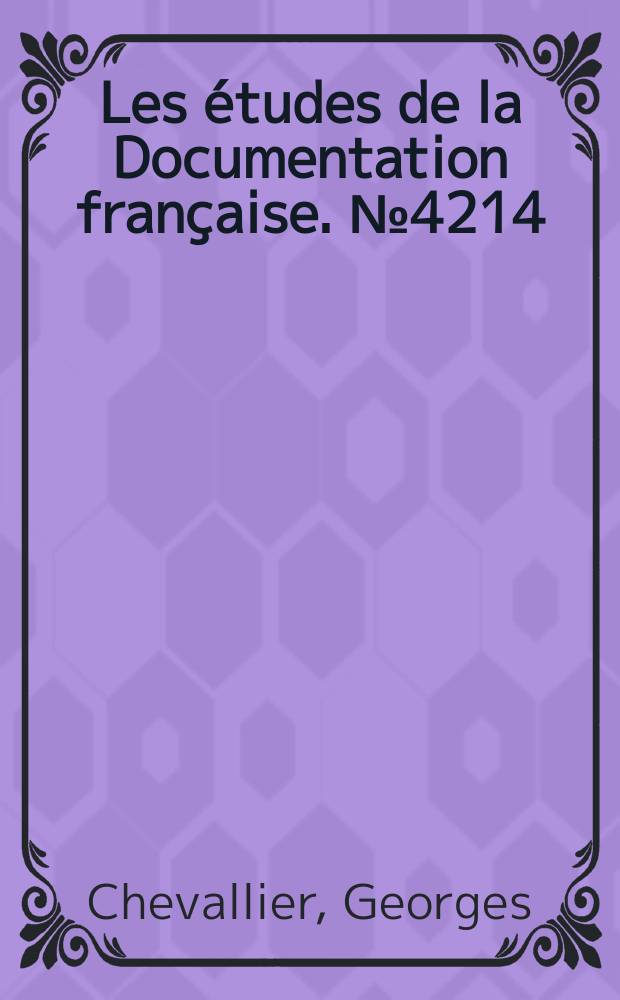 Les études de la Documentation française. №4214

Chevallier, Georges